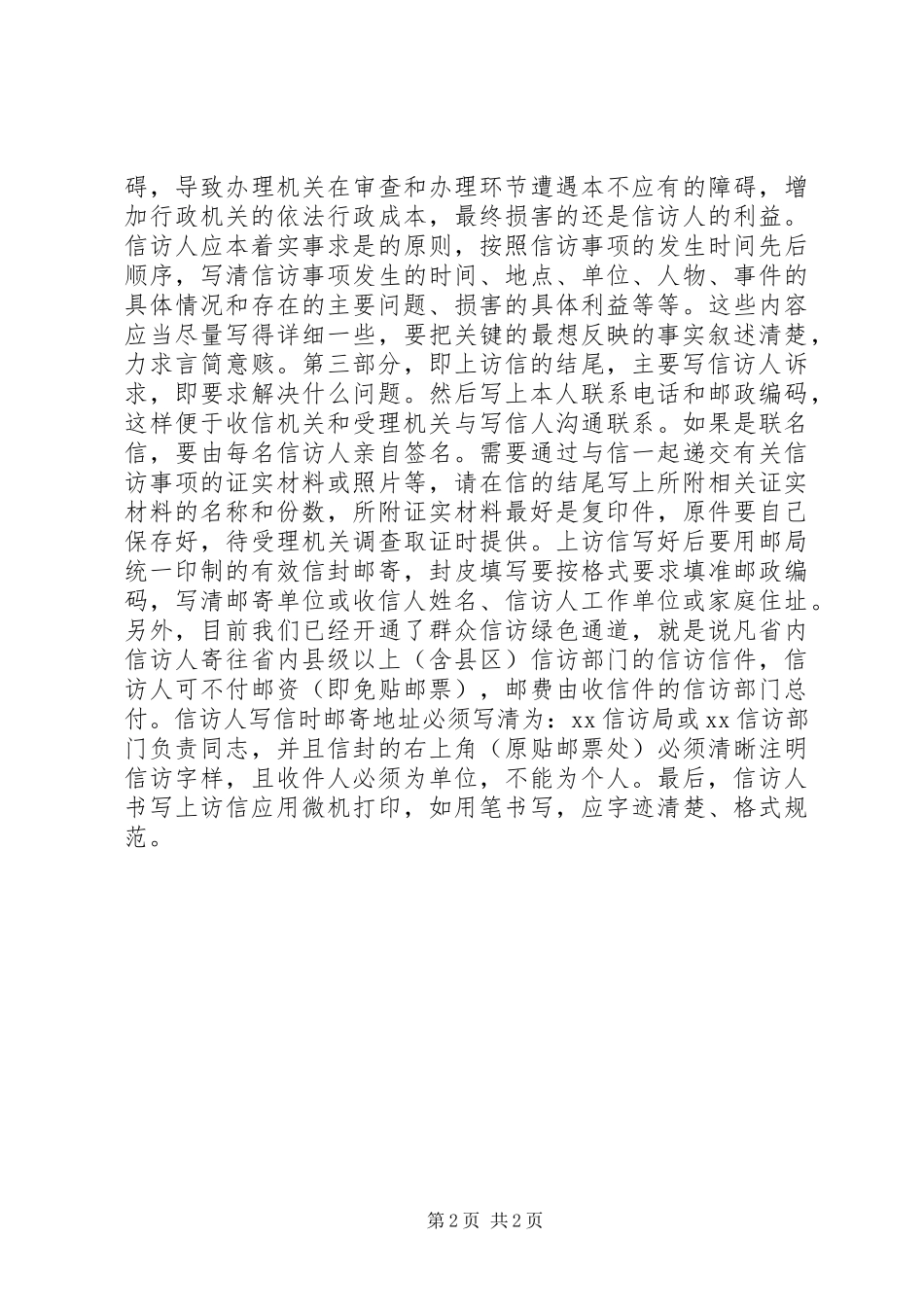 碍，导致办理机关在审查和办理环节遭遇本不应有的障碍，增加行政机关的依法行政成本，最终损害的还是信访人的利益。信访人应本着实事求是的原则，按照信访事项的发生时间先后顺序，写清信访事项发生的时间、地点、单位、人物、事件的具体情况和存在的主要问题、损害的具体利益等等。这些内容应当尽量写得详细一些，要把关键的最想反映的事实叙述清楚，力求言简意赅。第三部分，即上访信的结尾，主要写信访人诉求，即要求解决什么问题。然后写上本人联系电话和邮政编码，这样便于收信机关和受理机关与写信人沟通联系。如果是联名信，要由每名信访人亲自签名。需要通过与信一起递交有关信访事项的证实材料或照片等，请在信的结尾写上所附相关证实材料的名称和份数，所附证实材料最好是复印件，原件要自己保存好，待受理机关调查取证时提供。上访信写好后要用邮局统一印制的有效信封邮寄，封皮填写要按格式要求填准邮政编码，写清邮寄单位或收信人姓名、信访人工作单位或家庭住址。另外，目前我们已经开通了群众信访绿色通道，就是说凡省内信访人寄往省内县级以上（含县区）信访部门的信访信件，信访人可不付邮资（即免贴邮票），邮费由收信件的信访部门总付。信访人写信时邮寄地址必须写清为：xx 信访局或 xx 信访部门负责同志，并且信封的右上角（原贴邮票处）必须清晰注明信访字样，且收件人必须为单位，不能为个人。最后，信访人书写上访信应用微机打印，如用笔书写，应字迹清楚、格式规范。

第 2 页 共 2 页